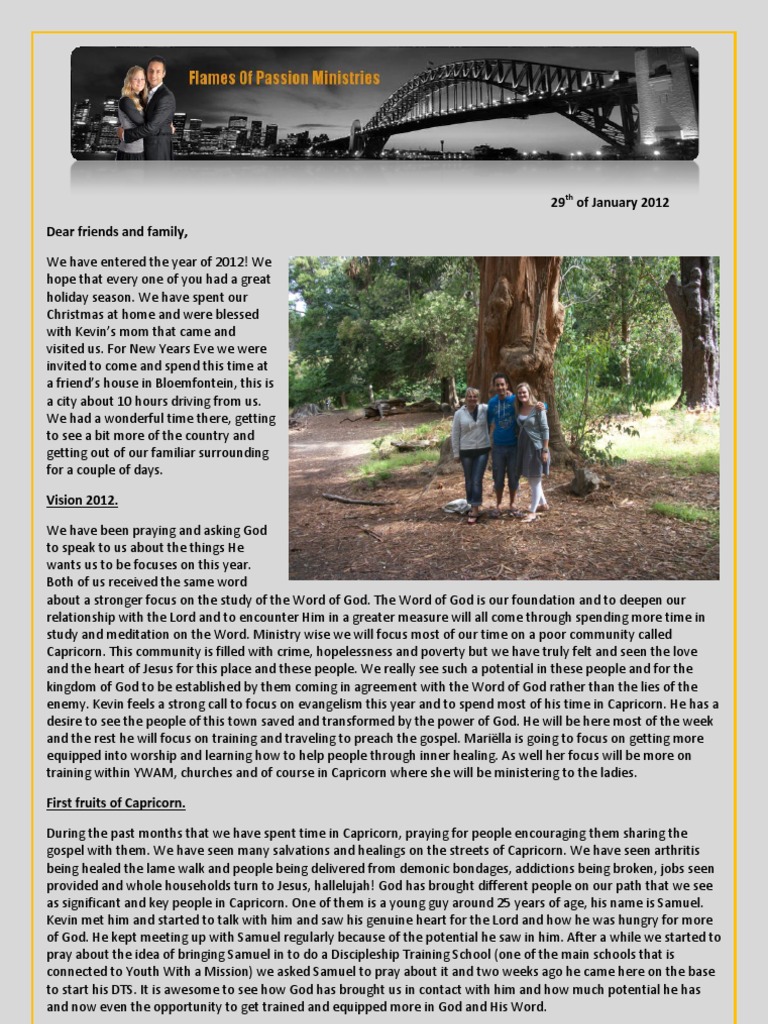 Flames Of Passion Ministries

29$^{th}$ of January 2012

Dear friends and family,

We have entered the year of 2012! We hope that every one of you had a great holiday season. We have spent our Christmas at home and were blessed with Kevin's mom that came and visited us. For New Years Eve we were invited to come and spend this time at a friend's house in Bloemfontein, this is a city about 10 hours driving from us. We had a wonderful time there, getting to see a bit more of the country and getting out of our familiar surrounding for a couple of days.

Vision 2012.

We have been praying and asking God to speak to us about the things He wants us to be focuses on this year. Both of us received the same word about a stronger focus on the study of the Word of God. The Word of God is our foundation and to deepen our relationship with the Lord and to encounter Him in a greater measure will all come through spending more time in study and meditation on the Word. Ministry wise we will focus most of our time on a poor community called Capricorn. This community is filled with crime, hopelessness and poverty but we have truly felt and seen the love and the heart of Jesus for this place and these people. We really see such a potential in these people and for the kingdom of God to be established by them coming in agreement with the Word of God rather than the lies of the enemy. Kevin feels a strong call to focus on evangelism this year and to spend most of his time in Capricorn. He has a desire to see the people of this town saved and transformed by the power of God. He will be here most of the week and the rest he will focus on training and traveling to preach the gospel. Mariëlla is going to focus on getting more equipped into worship and learning how to help people through inner healing. As well her focus will be more on training within YWAM, churches and of course in Capricorn where she will be ministering to the ladies.

First fruits of Capricorn.

During the past months that we have spent time in Capricorn, praying for people encouraging them sharing the gospel with them. We have seen many salvations and healings on the streets of Capricorn. We have seen arthritis being healed the lame walk and people being delivered from demonic bondages, addictions being broken, jobs seen provided and whole households turn to Jesus, hallelujah! God has brought different people on our path that we see as significant and key people in Capricorn. One of them is a young guy around 25 years of age, his name is Samuel. Kevin met him and started to talk with him and saw his genuine heart for the Lord and how he was hungry for more of God. He kept meeting up with Samuel regularly because of the potential he saw in him. After a while we started to pray about the idea of bringing Samuel in to do a Discipleship Training School (one of the main schools that is connected to Youth With a Mission) we asked Samuel to pray about it and two weeks ago he came here on the base to start his DTS. It is awesome to see how God has brought us in contact with him and how much potential he has and now even the opportunity to get trained and equipped more in God and His Word.